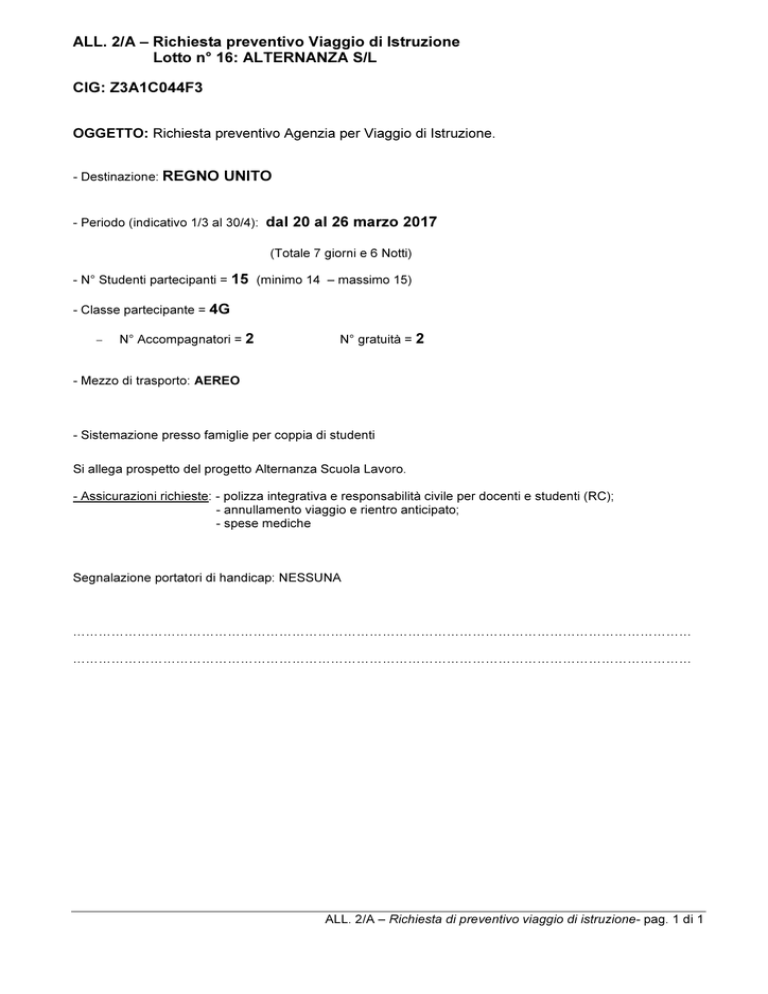 ALL. 2/A – Richiesta preventivo Viaggio di Istruzione
Lotto n° 16: ALTERNANZA S/L

CIG: Z3A1C044F3

OGGETTO: Richiesta preventivo Agenzia per Viaggio di Istruzione.

- Destinazione: REGNO UNITO

- Periodo (indicativo 1/3 al 30/4): dal 20 al 26 marzo 2017

(Totale 7 giorni e 6 Notti)

- N° Studenti partecipanti = 15 (minimo 14 – massimo 15)

- Classe partecipante = 4G

– N° Accompagnatori = 2 N° gratuità = 2

- Mezzo di trasporto: AEREO

- Sistemazione presso famiglie per coppia di studenti

Si allega prospetto del progetto Alternanza Scuola Lavoro.

- Assicurazioni richieste: - polizza integrativa e responsabilità civile per docenti e studenti (RC);
- annullamento viaggio e rientro anticipato;
- spese mediche

Segnalazione portatori di handicap: NESSUNA

……………………………………………………………………………………………………………………………
……………………………………………………………………………………………………………………………

ALL. 2/A – Richiesta di preventivo viaggio di istruzione- pag. 1 di 1